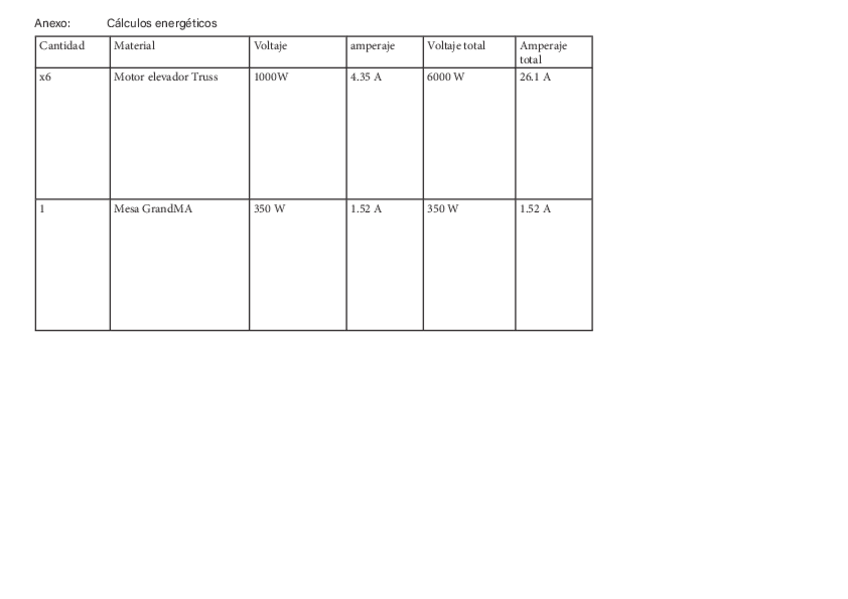 Anexo: Cálculos energéticos

| Cantidad | Material | Voltaje | amperaje | Voltaje total | Amperaje total |
|---|---|---|---|---|---|
| x6 | Motor elevador Truss | 1000W | 4.35 A | 6000 W | 26.1 A |
| 1 | Mesa GrandMA | 350 W | 1.52 A | 350 W | 1.52 A |